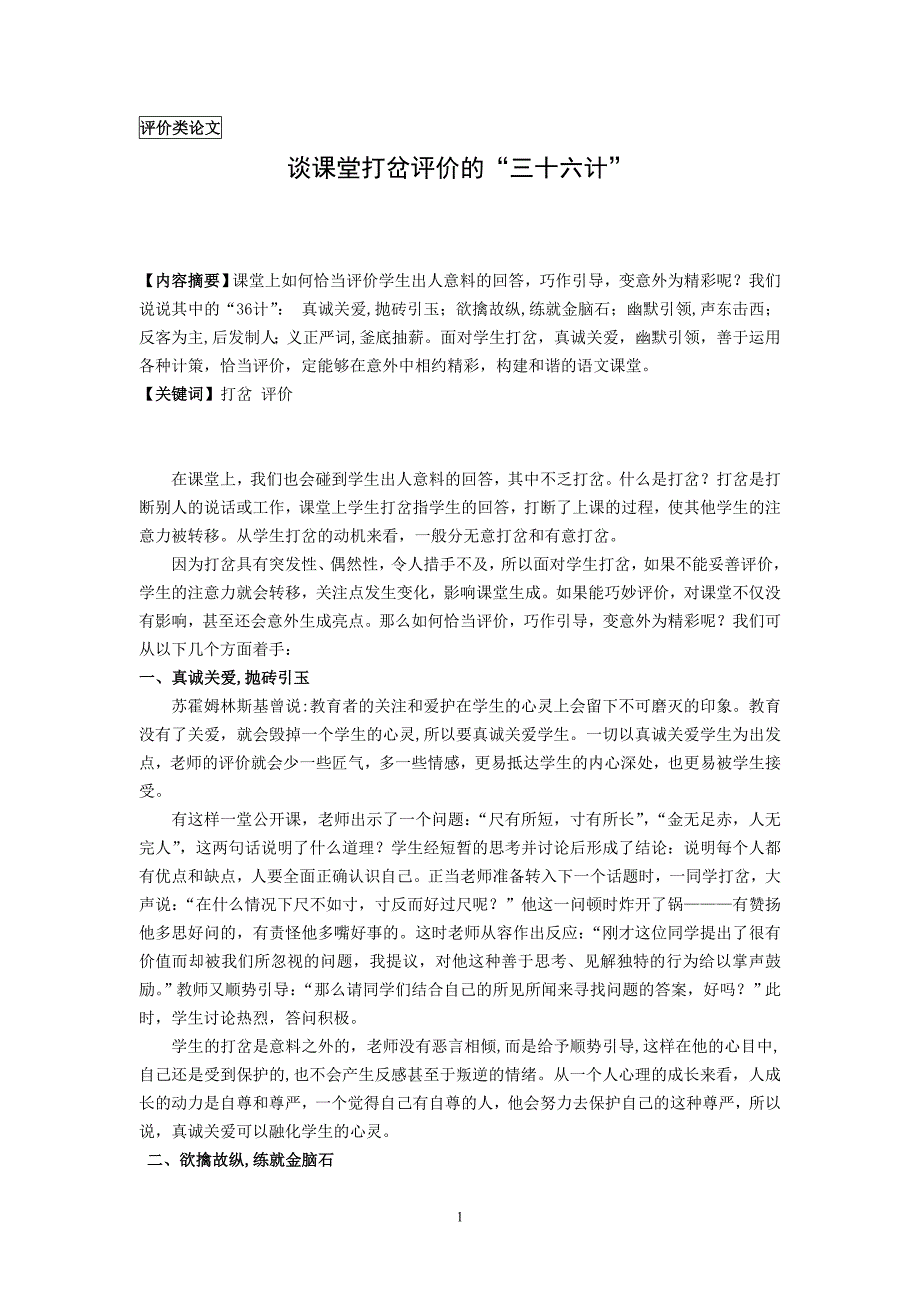 评价类论文

谈课堂打岔评价的“三十六计”

【内容摘要】课堂上如何恰当评价学生出人意料的回答，巧作引导，变意外为精彩呢？我们说说其中的“36计”： 真诚关爱,抛砖引玉；欲擒故纵,练就金脑石；幽默引领,声东击西；反客为主,后发制人；义正严词,釜底抽薪。面对学生打岔，真诚关爱，幽默引领，善于运用各种计策，恰当评价，定能够在意外中相约精彩，构建和谐的语文课堂。

【关键词】打岔 评价

在课堂上，我们也会碰到学生出人意料的回答，其中不乏打岔。什么是打岔？打岔是打断别人的说话或工作，课堂上学生打岔指学生的回答，打断了上课的过程，使其他学生的注意力被转移。从学生打岔的动机来看，一般分无意打岔和有意打岔。

因为打岔具有突发性、偶然性，令人措手不及，所以面对学生打岔，如果不能妥善评价，学生的注意力就会转移，关注点发生变化，影响课堂生成。如果能巧妙评价，对课堂不仅没有影响，甚至还会意外生成亮点。那么如何恰当评价，巧作引导，变意外为精彩呢？我们可从以下几个方面着手：

一、真诚关爱,抛砖引玉

苏霍姆林斯基曾说:教育者的关注和爱护在学生的心灵上会留下不可磨灭的印象。教育没有了关爱，就会毁掉一个学生的心灵,所以要真诚关爱学生。一切以真诚关爱学生为出发点，老师的评价就会少一些匠气，多一些情感，更易抵达学生的内心深处，也更易被学生接受。

有这样一堂公开课，老师出示了一个问题：“尺有所短，寸有所长”，“金无足赤，人无完人”，这两句话说明了什么道理？学生经短暂的思考并讨论后形成了结论：说明每个人都有优点和缺点，人要全面正确认识自己。正当老师准备转入下一个话题时，一同学打岔，大声说：“在什么情况下尺不如寸，寸反而好过尺呢？”他这一问顿时炸开了锅———有赞扬他多思好问的，有责怪他多嘴好事的。这时老师从容作出反应：“刚才这位同学提出了很有价值而却被我们所忽视的问题，我提议，对他这种善于思考、见解独特的行为给以掌声鼓励。”教师又顺势引导：“那么请同学们结合自己的所见所闻来寻找问题的答案，好吗？”此时，学生讨论热烈，答问积极。

学生的打岔是意料之外的，老师没有恶言相倾,而是给予顺势引导,这样在他的心目中,自己还是受到保护的,也不会产生反感甚至于叛逆的情绪。从一个人心理的成长来看，人成长的动力是自尊和尊严，一个觉得自己有自尊的人，他会努力去保护自己的这种尊严，所以说，真诚关爱可以融化学生的心灵。

二、欲擒故纵,练就金脑石

1